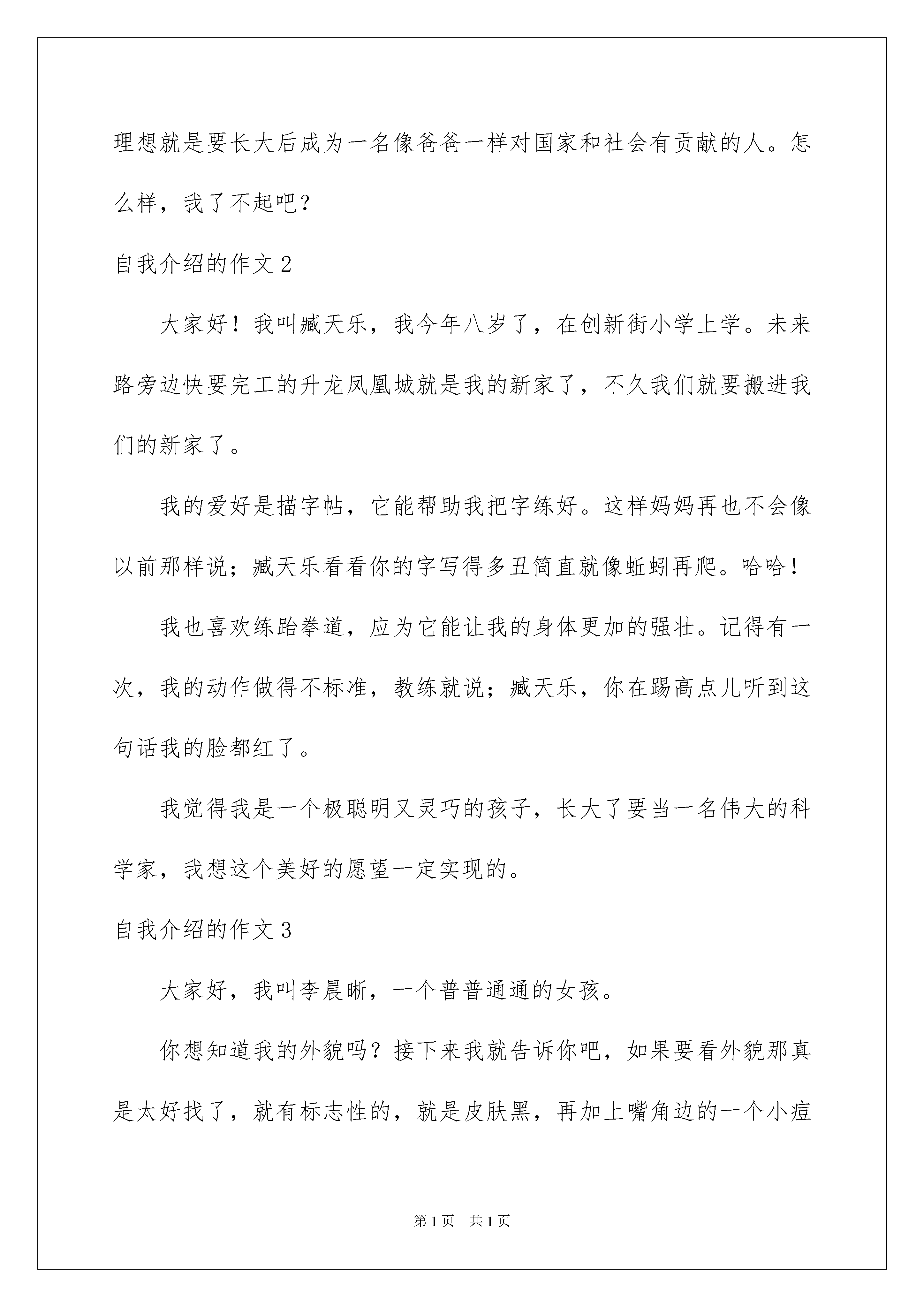 理想就是要长大后成为一名像爸爸一样对国家和社会有贡献的人。怎么样，我了不起吧？

自我介绍的作文 2

大家好！我叫臧天乐，我今年八岁了，在创新街小学上学。未来路旁边快要完工的升龙凤凰城就是我的新家了，不久我们就要搬进我们的新家了。

我的爱好是描字帖，它能帮助我把字练好。这样妈妈再也不会像以前那样说；臧天乐看看你的字写得多丑简直就像蚯蚓再爬。哈哈！

我也喜欢练跆拳道，应为它能让我的身体更加的强壮。记得有一次，我的动作做得不标准，教练就说；臧天乐，你在踢高点儿听到这句话我的脸都红了。

我觉得我是一个极聪明又灵巧的孩子，长大了要当一名伟大的科学家，我想这个美好的愿望一定实现的。

自我介绍的作文 3

大家好，我叫李晨晰，一个普普通通的女孩。

你想知道我的外貌吗？接下来我就告诉你吧，如果要看外貌那真是太好找了，就有标志性的，就是皮肤黑，再加上嘴角边的一个小痘

第 1 页　共 1 页